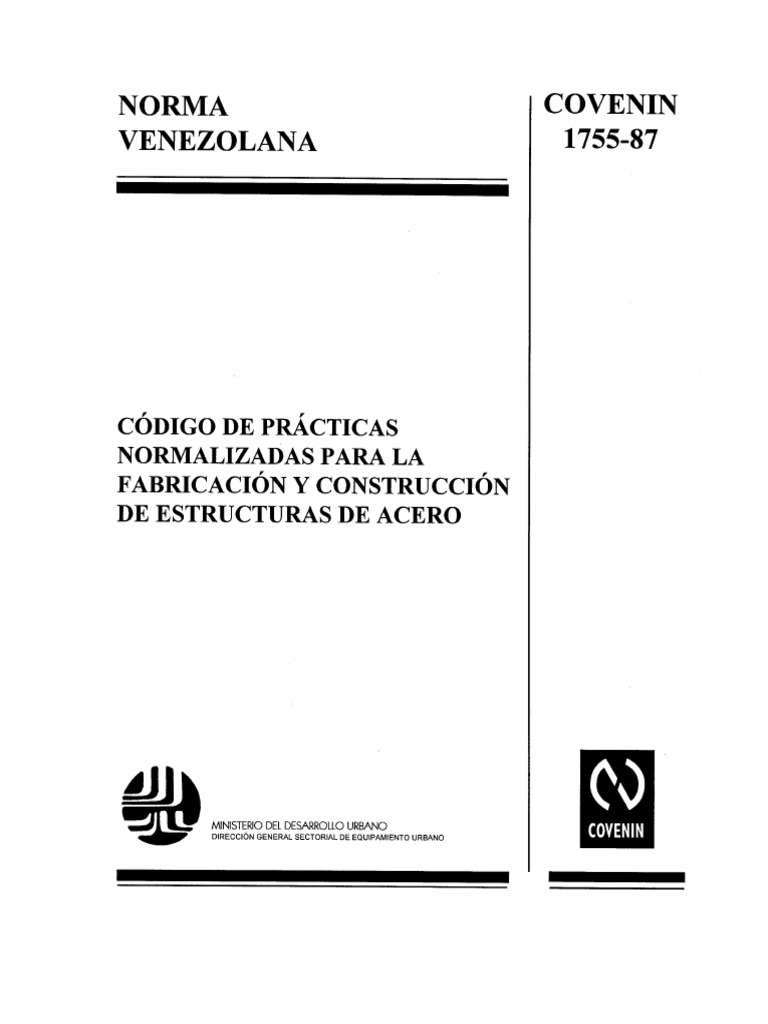 NORMA VENEZOLANA

COVENIN 1755-87

CÓDIGO DE PRÁCTICAS NORMALIZADAS PARA LA FABRICACIÓN Y CONSTRUCCIÓN DE ESTRUCTURAS DE ACERO

MINISTERIO DEL DESARROLLO URBANO
DIRECCIÓN GENERAL SECTORIAL DE EQUIPAMIENTO URBANO

COVENIN